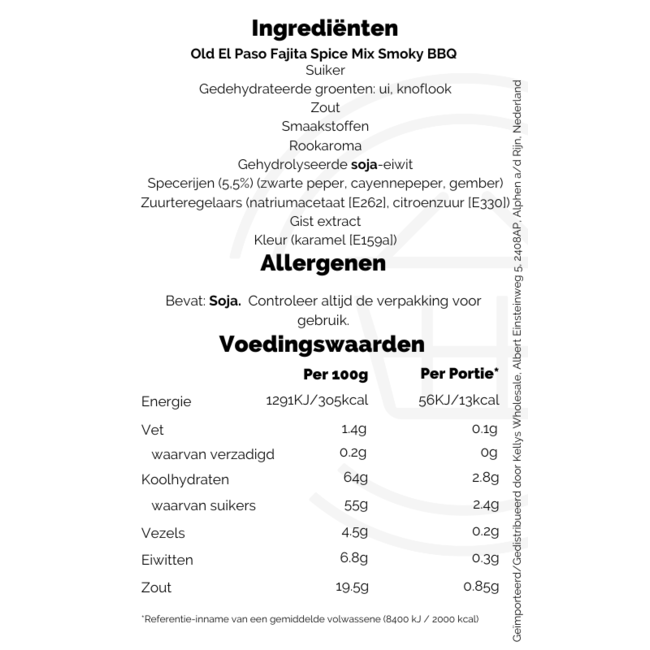 Ingrediënten

Old El Paso Fajita Spice Mix Smoky BBQ
Suiker
Gedehydrateerde groenten: ui, knoflook
Zout
Smaakstoffen
Rookaroma
Gehydrolyseerde soja-eiwit
Specerijen (5,5%) (zwarte peper, cayennepeper, gember)
Zuurteregelaars (natriumacetaat [E262], citroenzuur [E330])
Gist extract
Kleur (karamel [E159a])

Allergenen

Bevat: Soja. Controleer altijd de verpakking voor gebruik.

Voedingswaarden

| | Per 100g | Per Portie* |
|---|---|---|
| Energie | 1291KJ/305kcal | 56KJ/13kcal |
| Vet | 1.4g | 0.1g |
| waarvan verzadigd | 0.2g | 0g |
| Koolhydraten | 64g | 2.8g |
| waarvan suikers | 55g | 2.4g |
| Vezels | 4.5g | 0.2g |
| Eiwitten | 6.8g | 0.3g |
| Zout | 19.5g | 0.85g |

*Referentie-inname van een gemiddelde volwassene (8400 kJ / 2000 kcal)

Geïmporteerd/Gedistribueerd door Kellys Wholesale, Albert Einsteinweg 5, 2408AP, Alphen a/d Rijn, Nederland